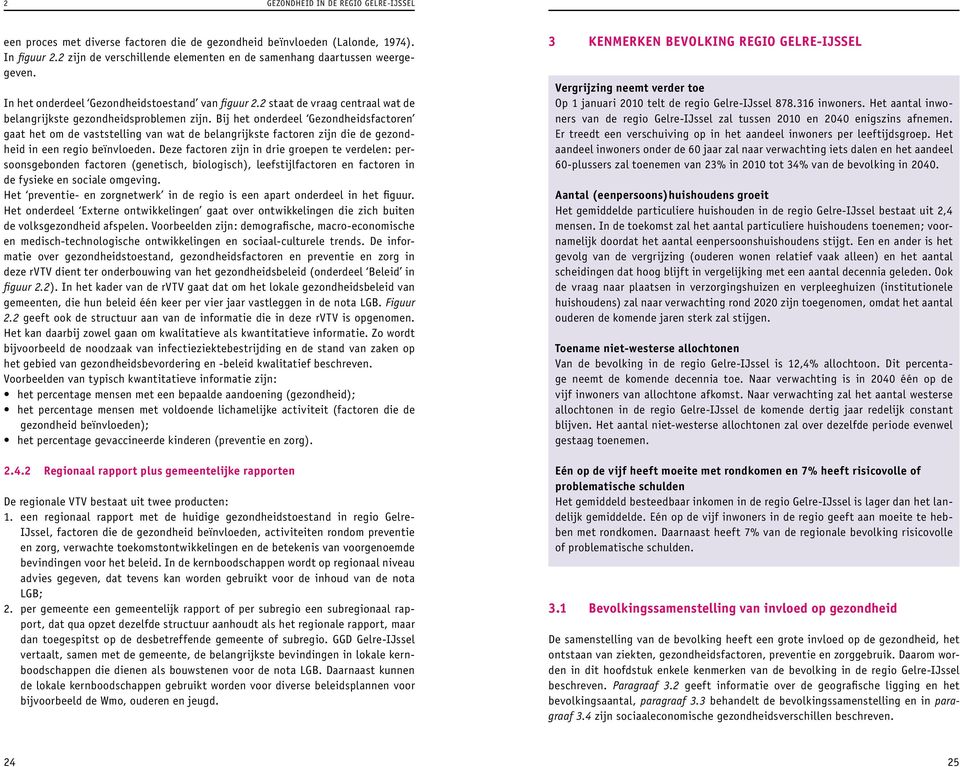 2 GEZONDHEID IN DE REGIO GELRE-IJSSEL

een proces met diverse factoren die de gezondheid beïnvloeden (Lalonde, 1974). In figuur 2.2 zijn de verschillende elementen en de samenhang daartussen weergegeven.

In het onderdeel 'Gezondheidstoestand' van figuur 2.2 staat de vraag centraal wat de belangrijkste gezondheidsproblemen zijn. Bij het onderdeel 'Gezondheidsfactoren' gaat het om de vaststelling van wat de belangrijkste factoren zijn die de gezondheid in een regio beïnvloeden. Deze factoren zijn in drie groepen te verdelen: persoonsgebonden factoren (genetisch, biologisch), leefstijlfactoren en factoren in de fysieke en sociale omgeving.
Het 'preventie- en zorgnetwerk' in de regio is een apart onderdeel in het figuur. Het onderdeel 'Externe ontwikkelingen' gaat over ontwikkelingen die zich buiten de volksgezondheid afspelen. Voorbeelden zijn: demografische, macro-economische en medisch-technologische ontwikkelingen en sociaal-culturele trends. De informatie over gezondheidstoestand, gezondheidsfactoren en preventie en zorg in deze rVTV dient ter onderbouwing van het gezondheidsbeleid (onderdeel 'Beleid' in figuur 2.2). In het kader van de rVTV gaat dat om het lokale gezondheidsbeleid van gemeenten, die hun beleid één keer per vier jaar vastleggen in de nota LGB. Figuur 2.2 geeft ook de structuur aan van de informatie die in deze rVTV is opgenomen. Het kan daarbij zowel gaan om kwalitatieve als kwantitatieve informatie. Zo wordt bijvoorbeeld de noodzaak van infectieziektebestrijding en de stand van zaken op het gebied van gezondheidsbevordering en -beleid kwalitatief beschreven.
Voorbeelden van typisch kwantitatieve informatie zijn:
• het percentage mensen met een bepaalde aandoening (gezondheid);
• het percentage mensen met voldoende lichamelijke activiteit (factoren die de gezondheid beïnvloeden);
• het percentage gevaccineerde kinderen (preventie en zorg).

2.4.2 Regionaal rapport plus gemeentelijke rapporten

De regionale VTV bestaat uit twee producten:
1. een regionaal rapport met de huidige gezondheidstoestand in regio Gelre-IJssel, factoren die de gezondheid beïnvloeden, activiteiten rondom preventie en zorg, verwachte toekomstontwikkelingen en de betekenis van voorgenoemde bevindingen voor het beleid. In de kernboodschappen wordt op regionaal niveau advies gegeven, dat tevens kan worden gebruikt voor de inhoud van de nota LGB;
2. per gemeente een gemeentelijk rapport of per subregio een subregionaal rapport, dat qua opzet dezelfde structuur aanhoudt als het regionale rapport, maar dan toegespitst op de desbetreffende gemeente of subregio. GGD Gelre-IJssel vertaalt, samen met de gemeente, de belangrijkste bevindingen in lokale kernboodschappen die dienen als bouwstenen voor de nota LGB. Daarnaast kunnen de lokale kernboodschappen gebruikt worden voor diverse beleidsplannen voor bijvoorbeeld de Wmo, ouderen en jeugd.

24

3 KENMERKEN BEVOLKING REGIO GELRE-IJSSEL

Vergrijzing neemt verder toe
Op 1 januari 2010 telt de regio Gelre-IJssel 878.316 inwoners. Het aantal inwoners van de regio Gelre-IJssel zal tussen 2010 en 2040 enigszins afnemen. Er treedt een verschuiving op in het aandeel inwoners per leeftijdsgroep. Het aandeel inwoners onder de 60 jaar zal naar verwachting iets dalen en het aandeel 60-plussers zal toenemen van 23% in 2010 tot 34% van de bevolking in 2040.

Aantal (eenpersoons)huishoudens groeit
Het gemiddelde particuliere huishouden in de regio Gelre-IJssel bestaat uit 2,4 mensen. In de toekomst zal het aantal particuliere huishoudens toenemen; voornamelijk doordat het aantal eenpersoonshuishoudens stijgt. Een en ander is het gevolg van de vergrijzing (ouderen wonen relatief vaak alleen) en het aantal scheidingen dat hoog blijft in vergelijking met een aantal decennia geleden. Ook de vraag naar plaatsen in verzorgingshuizen en verpleeghuizen (institutionele huishoudens) zal naar verwachting rond 2020 zijn toegenomen, omdat het aantal ouderen de komende jaren sterk zal stijgen.

Toename niet-westerse allochtonen
Van de bevolking in de regio Gelre-IJssel is 12,4% allochtoon. Dit percentage neemt de komende decennia toe. Naar verwachting is in 2040 één op de vijf inwoners van allochtone afkomst. Naar verwachting zal het aantal westerse allochtonen in de regio Gelre-IJssel de komende dertig jaar redelijk constant blijven. Het aantal niet-westerse allochtonen zal over dezelfde periode evenwel gestaag toenemen.

Eén op de vijf heeft moeite met rondkomen en 7% heeft risicovolle of problematische schulden
Het gemiddeld besteedbaar inkomen in de regio Gelre-IJssel is lager dan het landelijk gemiddelde. Eén op de vijf inwoners in de regio geeft aan moeite te hebben met rondkomen. Daarnaast heeft 7% van de regionale bevolking risicovolle of problematische schulden.

3.1 Bevolkingssamenstelling van invloed op gezondheid

De samenstelling van de bevolking heeft een grote invloed op de gezondheid, het ontstaan van ziekten, gezondheidsfactoren, preventie en zorggebruik. Daarom worden in dit hoofdstuk enkele kenmerken van de bevolking in de regio Gelre-IJssel beschreven. Paragraaf 3.2 geeft informatie over de geografische ligging en het bevolkingsaantal, paragraaf 3.3 behandelt de bevolkingssamenstelling en in paragraaf 3.4 zijn sociaaleconomische gezondheidsverschillen beschreven.

25